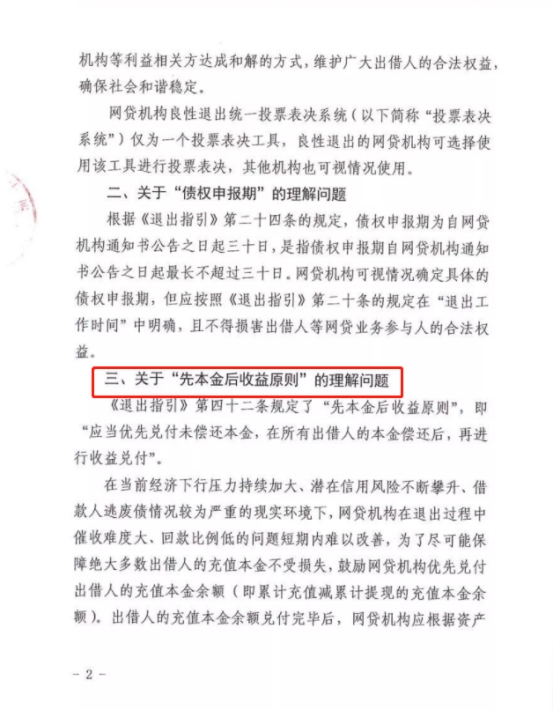 机构等利益相关方达成和解的方式，维护广大出借人的合法权益，确保社会和谐稳定。

网贷机构良性退出统一投票表决系统（以下简称“投票表决系统”）仅为一个投票表决工具，良性退出的网贷机构可选择使用该工具进行投票表决，其他机构也可视情况使用。

二、关于“债权申报期”的理解问题

根据《退出指引》第二十四条的规定，债权申报期为自网贷机构通知书公告之日起三十日，是指债权申报期自网贷机构通知书公告之日起最长不超过三十日。网贷机构可视情况确定具体的债权申报期，但应按照《退出指引》第二十条的规定在“退出工作时间”中明确，且不得损害出借人等网贷业务参与人的合法权益。

三、关于“先本金后收益原则”的理解问题

《退出指引》第四十二条规定了“先本金后收益原则”，即“应当优先兑付未偿还本金，在所有出借人的本金偿还后，再进行收益兑付”。

在当前经济下行压力持续加大、潜在信用风险不断攀升、借款人逃废债情况较为严重的现实环境下，网贷机构在退出过程中催收难度大、回款比例低的问题短期内难以改善，为了尽可能保障绝大多数出借人的充值本金不受损失，鼓励网贷机构优先兑付出借人的充值本金余额（即累计充值减累计提现的充值本金余额）。出借人的充值本金余额兑付完毕后，网贷机构应根据资产

- 2 -